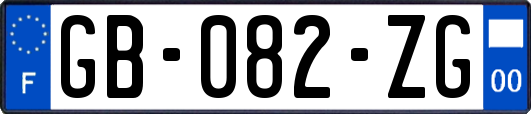 F

GB-082-ZG

00